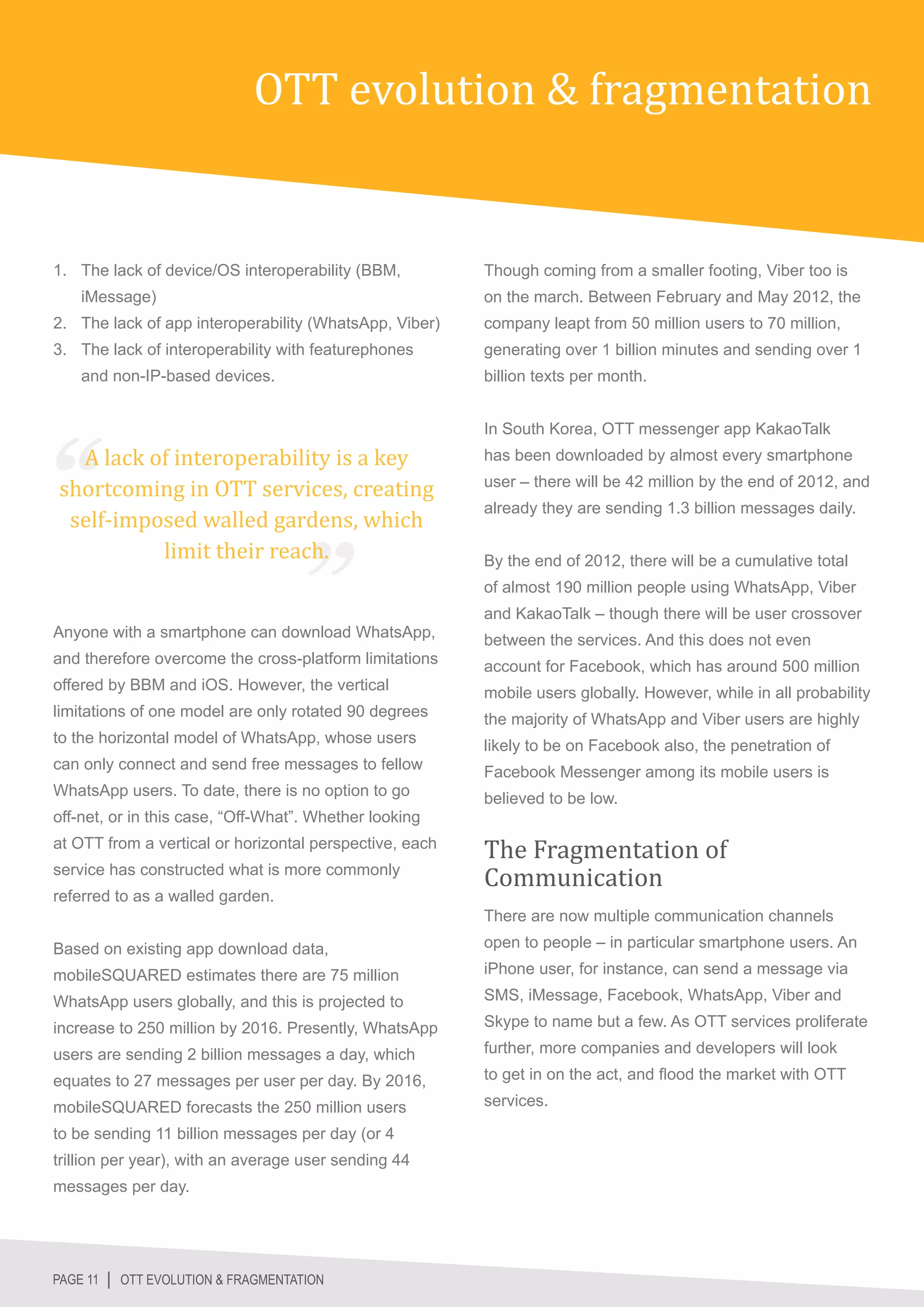 OTT evolution & fragmentation

1. The lack of device/OS interoperability (BBM, iMessage)
2. The lack of app interoperability (WhatsApp, Viber)
3. The lack of interoperability with featurephones and non-IP-based devices.

“A lack of interoperability is a key shortcoming in OTT services, creating self-imposed walled gardens, which limit their reach.”

Anyone with a smartphone can download WhatsApp, and therefore overcome the cross-platform limitations offered by BBM and iOS. However, the vertical limitations of one model are only rotated 90 degrees to the horizontal model of WhatsApp, whose users can only connect and send free messages to fellow WhatsApp users. To date, there is no option to go off-net, or in this case, “Off-What”. Whether looking at OTT from a vertical or horizontal perspective, each service has constructed what is more commonly referred to as a walled garden.

Based on existing app download data, mobileSQUARED estimates there are 75 million WhatsApp users globally, and this is projected to increase to 250 million by 2016. Presently, WhatsApp users are sending 2 billion messages a day, which equates to 27 messages per user per day. By 2016, mobileSQUARED forecasts the 250 million users to be sending 11 billion messages per day (or 4 trillion per year), with an average user sending 44 messages per day.

Though coming from a smaller footing, Viber too is on the march. Between February and May 2012, the company leapt from 50 million users to 70 million, generating over 1 billion minutes and sending over 1 billion texts per month.

In South Korea, OTT messenger app KakaoTalk has been downloaded by almost every smartphone user – there will be 42 million by the end of 2012, and already they are sending 1.3 billion messages daily.

By the end of 2012, there will be a cumulative total of almost 190 million people using WhatsApp, Viber and KakaoTalk – though there will be user crossover between the services. And this does not even account for Facebook, which has around 500 million mobile users globally. However, while in all probability the majority of WhatsApp and Viber users are highly likely to be on Facebook also, the penetration of Facebook Messenger among its mobile users is believed to be low.

The Fragmentation of Communication

There are now multiple communication channels open to people – in particular smartphone users. An iPhone user, for instance, can send a message via SMS, iMessage, Facebook, WhatsApp, Viber and Skype to name but a few. As OTT services proliferate further, more companies and developers will look to get in on the act, and flood the market with OTT services.

PAGE 11 | OTT EVOLUTION & FRAGMENTATION